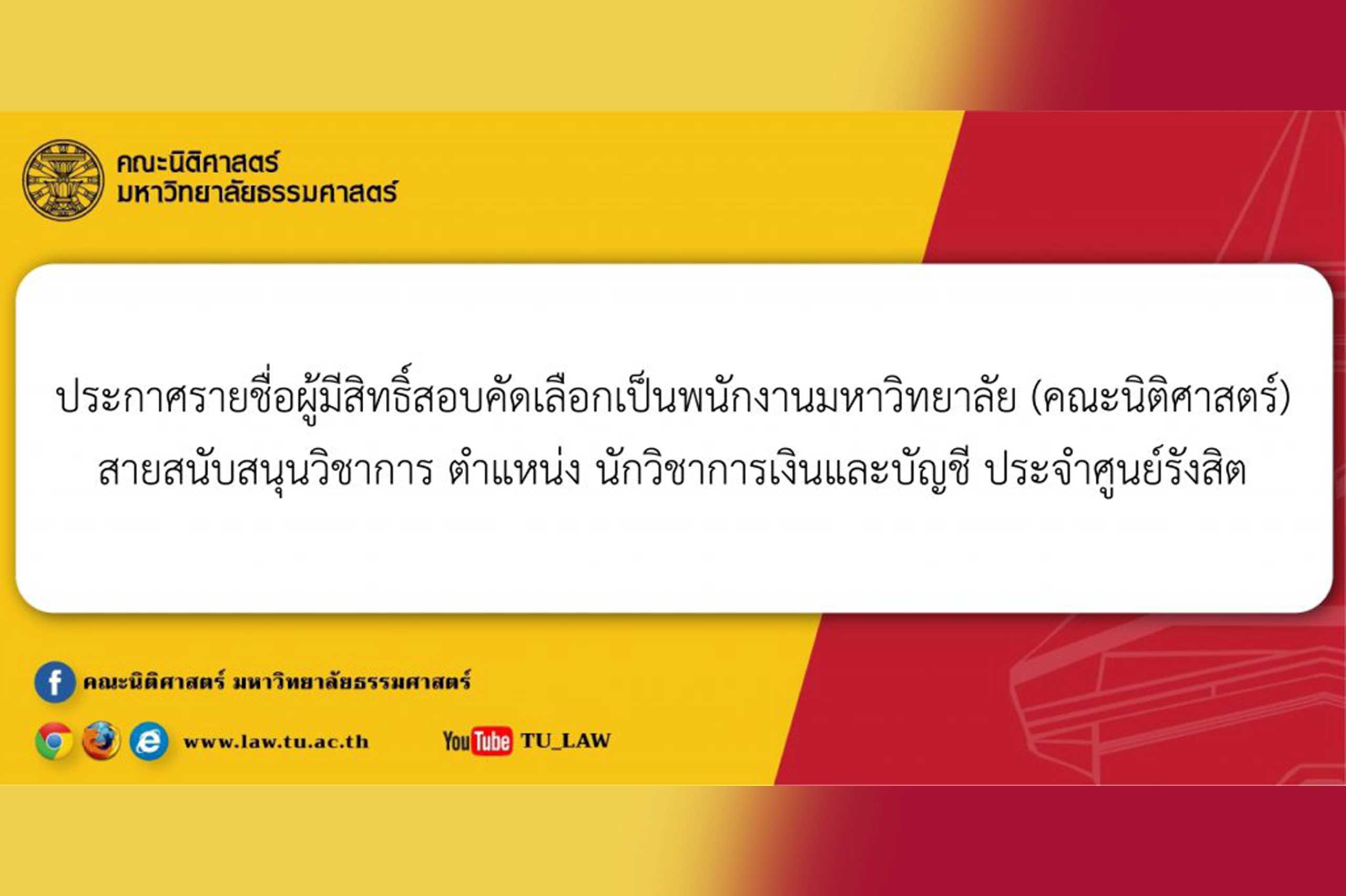 คณะนิติศาสตร์
มหาวิทยาลัยธรรมศาสตร์

ประกาศรายชื่อผู้มีสิทธิ์สอบคัดเลือกเป็นพนักงานมหาวิทยาลัย (คณะนิติศาสตร์) สายสนับสนุนวิชาการ ตำแหน่ง นักวิชาการเงินและบัญชี ประจำศูนย์รังสิต

คณะนิติศาสตร์ มหาวิทยาลัยธรรมศาสตร์

www.law.tu.ac.th

YouTube TU_LAW